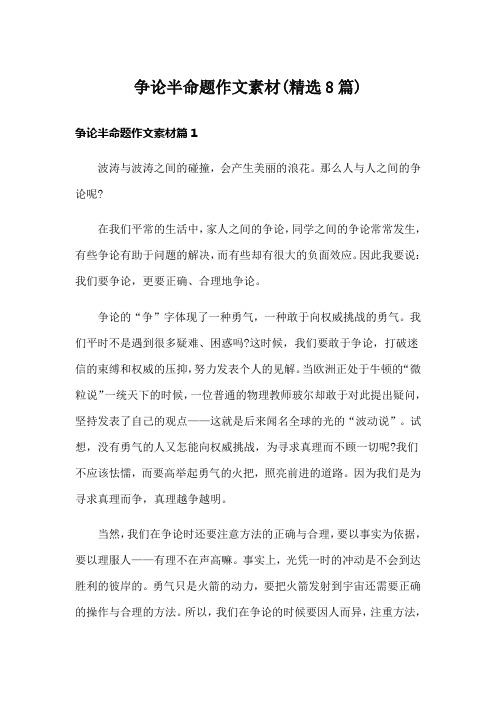 争论半命题作文素材(精选8篇)

争论半命题作文素材篇1

波涛与波涛之间的碰撞，会产生美丽的浪花。那么人与人之间的争论呢?

在我们平常的生活中，家人之间的争论，同学之间的争论常常发生，有些争论有助于问题的解决，而有些却有很大的负面效应。因此我要说：我们要争论，更要正确、合理地争论。

争论的“争”字体现了一种勇气，一种敢于向权威挑战的勇气。我们平时不是遇到很多疑难、困惑吗?这时候，我们要敢于争论，打破迷信的束缚和权威的压抑，努力发表个人的见解。当欧洲正处于牛顿的“微粒说”一统天下的时候，一位普通的物理教师玻尔却敢于对此提出疑问，坚持发表了自己的观点——这就是后来闻名全球的光的“波动说”。试想，没有勇气的人又怎能向权威挑战，为寻求真理而不顾一切呢?我们不应该怯懦，而要高举起勇气的火把，照亮前进的道路。因为我们是为寻求真理而争，真理越争越明。

当然，我们在争论时还要注意方法的正确与合理，要以事实为依据，要以理服人——有理不在声高嘛。事实上，光凭一时的冲动是不会到达胜利的彼岸的。勇气只是火箭的动力，要把火箭发射到宇宙还需要正确的操作与合理的方法。所以，我们在争论的时候要因人而异，注重方法，